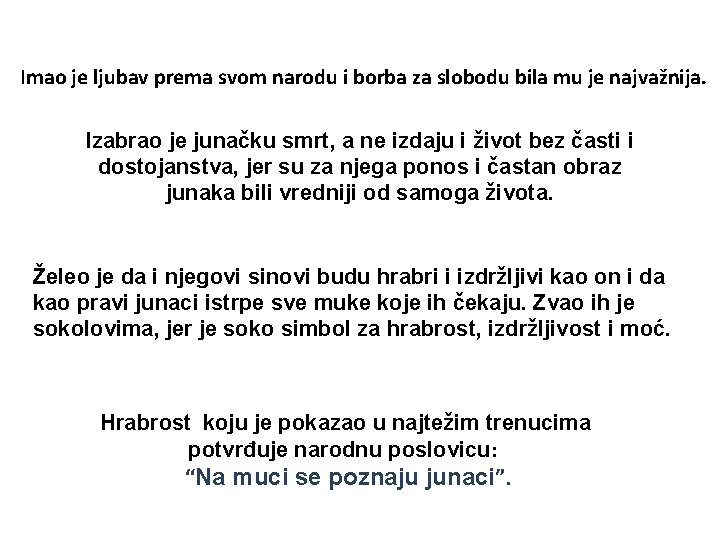 Imao je ljubav prema svom narodu i borba za slobodu bila mu je najvažnija.

Izabrao je junačku smrt, a ne izdaju i život bez časti i dostojanstva, jer su za njega ponos i častan obraz junaka bili vredniji od samoga života.

Želeo je da i njegovi sinovi budu hrabri i izdržljivi kao on i da kao pravi junaci istrpe sve muke koje ih čekaju. Zvao ih je sokolovima, jer je soko simbol za hrabrost, izdržljivost i moć.

Hrabrost koju je pokazao u najtežim trenucima potvrđuje narodnu poslovicu:
"Na muci se poznaju junaci".